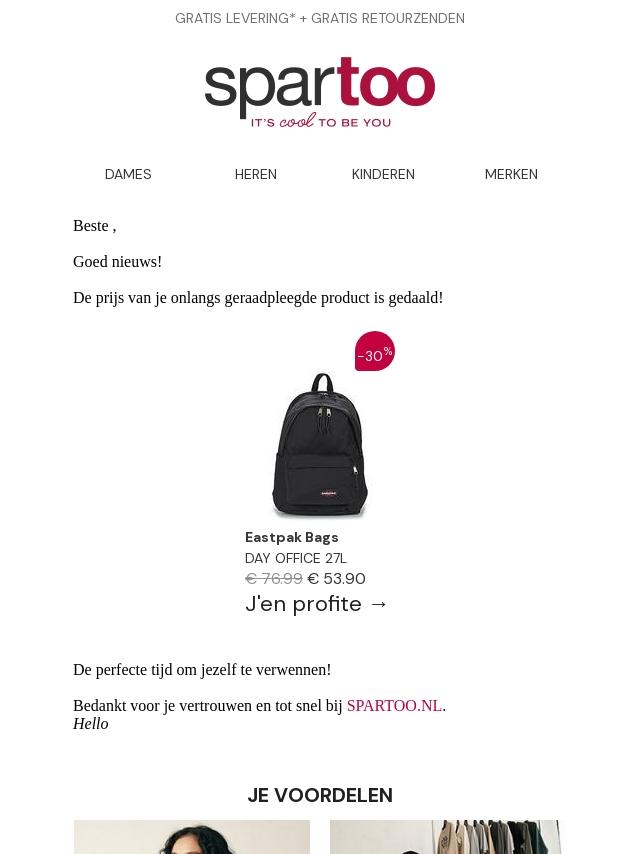 GRATIS LEVERING* + GRATIS RETOURZENDEN

spartoo
IT'S cool TO BE YOU

DAMES HEREN KINDEREN MERKEN

Beste ,

Goed nieuws!

De prijs van je onlangs geraadpleegde product is gedaald!

-30%

Eastpak Bags
DAY OFFICE 27L
€ 76.99 € 53.90
J'en profite →

De perfecte tijd om jezelf te verwennen!

Bedankt voor je vertrouwen en tot snel bij SPARTOO.NL.
Hello

JE VOORDELEN